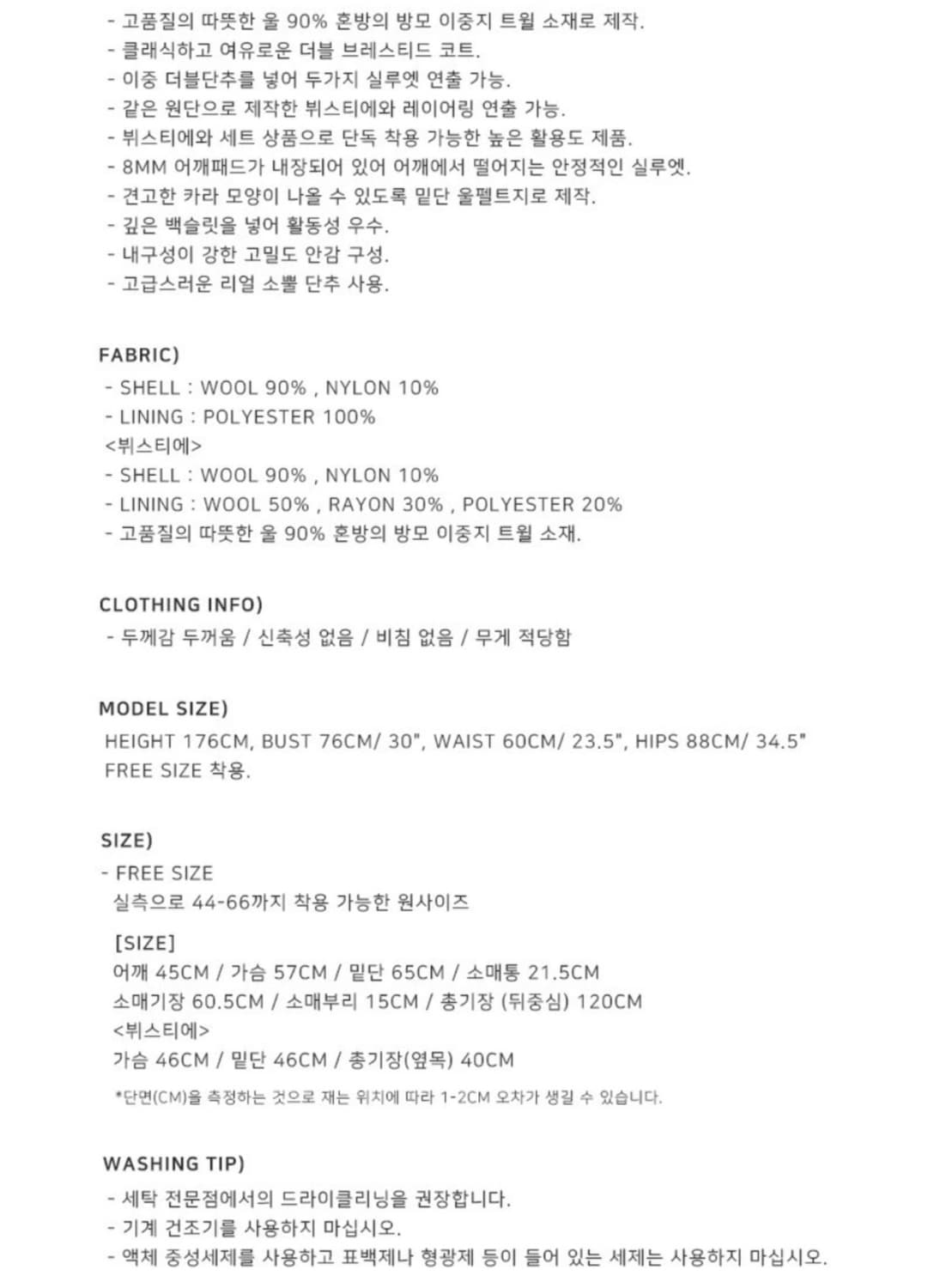 - 고품질의 따뜻한 울 90% 혼방의 방모 이중지 트윌 소재로 제작.
- 클래식하고 여유로운 더블 브레스티드 코트.
- 이중 더블단추를 넣어 두가지 실루엣 연출 가능.
- 같은 원단으로 제작한 뷔스티에와 레이어링 연출 가능.
- 뷔스티에와 세트 상품으로 단독 착용 가능한 높은 활용도 제품.
- 8MM 어깨패드가 내장되어 있어 어깨에서 떨어지는 안정적인 실루엣.
- 견고한 카라 모양이 나올 수 있도록 밑단 울펠트지로 제작.
- 깊은 백슬릿을 넣어 활동성 우수.
- 내구성이 강한 고밀도 안감 구성.
- 고급스러운 리얼 소뿔 단추 사용.

FABRIC)
- SHELL : WOOL 90% , NYLON 10%
- LINING : POLYESTER 100%
<뷔스티에>
- SHELL : WOOL 90% , NYLON 10%
- LINING : WOOL 50% , RAYON 30% , POLYESTER 20%
- 고품질의 따뜻한 울 90% 혼방의 방모 이중지 트윌 소재.

CLOTHING INFO)
- 두께감 두꺼움 / 신축성 없음 / 비침 없음 / 무게 적당함

MODEL SIZE)
HEIGHT 176CM, BUST 76CM/ 30", WAIST 60CM/ 23.5", HIPS 88CM/ 34.5"
FREE SIZE 착용.

SIZE)
- FREE SIZE
실측으로 44-66까지 착용 가능한 원사이즈

[SIZE]
어깨 45CM / 가슴 57CM / 밑단 65CM / 소매통 21.5CM
소매기장 60.5CM / 소매부리 15CM / 총기장 (뒤중심) 120CM
<뷔스티에>
가슴 46CM / 밑단 46CM / 총기장(옆목) 40CM
*단면(CM)을 측정하는 것으로 재는 위치에 따라 1-2CM 오차가 생길 수 있습니다.

WASHING TIP)
- 세탁 전문점에서의 드라이클리닝을 권장합니다.
- 기계 건조기를 사용하지 마십시오.
- 액체 중성세제를 사용하고 표백제나 형광제 등이 들어 있는 세제는 사용하지 마십시오.